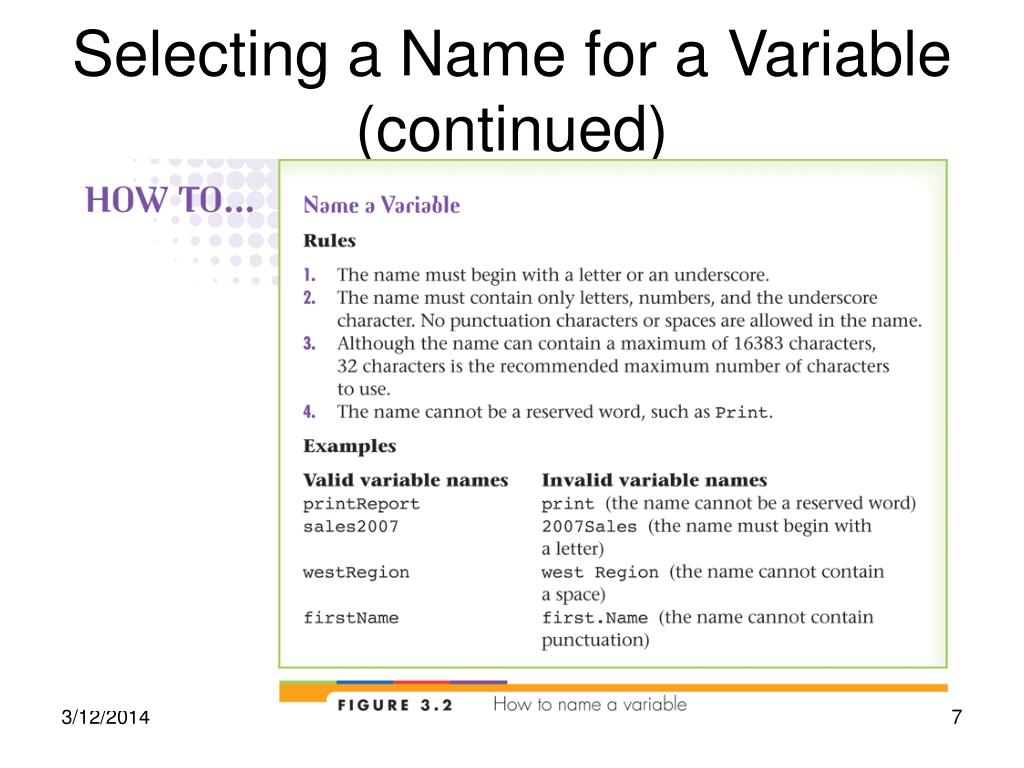 Selecting a Name for a Variable (continued)

HOW TO...

Name a Variable

Rules

1. The name must begin with a letter or an underscore.
2. The name must contain only letters, numbers, and the underscore character. No punctuation characters or spaces are allowed in the name.
3. Although the name can contain a maximum of 16383 characters, 32 characters is the recommended maximum number of characters to use.
4. The name cannot be a reserved word, such as Print.

Examples

| Valid variable names | Invalid variable names |
|---|---|
| printReport | print (the name cannot be a reserved word) |
| sales2007 | 2007Sales (the name must begin with a letter) |
| westRegion | west Region (the name cannot contain a space) |
| firstName | first.Name (the name cannot contain punctuation) |

FIGURE 3.2 How to name a variable

3/12/2014

7